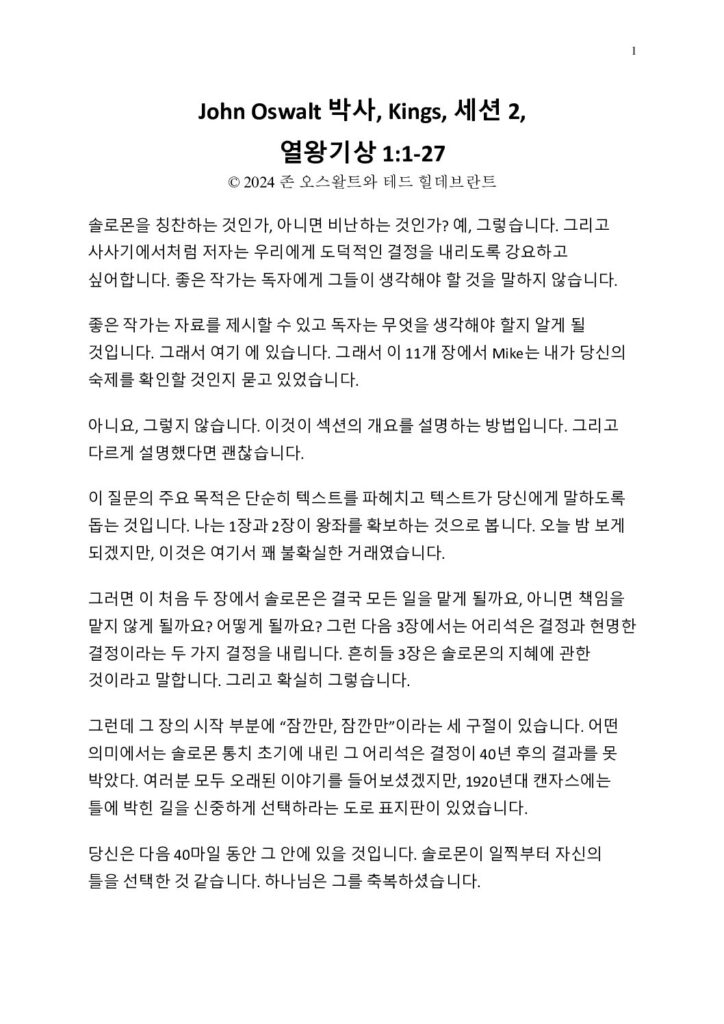 1

John Oswalt 박사, Kings, 세션 2, 열왕기상 1:1-27

© 2024 존 오스왈트와 테드 힐데브란트

솔로몬을 칭찬하는 것인가, 아니면 비난하는 것인가? 예, 그렇습니다. 그리고 사사기에서처럼 저자는 우리에게 도덕적인 결정을 내리도록 강요하고 싶어합니다. 좋은 작가는 독자에게 그들이 생각해야 할 것을 말하지 않습니다.

좋은 작가는 자료를 제시할 수 있고 독자는 무엇을 생각해야 할지 알게 될 것입니다. 그래서 여기 에 있습니다. 그래서 이 11개 장에서 Mike는 내가 당신의 숙제를 확인할 것인지 묻고 있었습니다.

아니요, 그렇지 않습니다. 이것이 섹션의 개요를 설명하는 방법입니다. 그리고 다르게 설명했다면 괜찮습니다.

이 질문의 주요 목적은 단순히 텍스트를 파헤치고 텍스트가 당신에게 말하도록 돕는 것입니다. 나는 1장과 2장이 왕좌를 확보하는 것으로 봅니다. 오늘 밤 보게 되겠지만, 이것은 여기서 꽤 불확실한 거래였습니다.

그러면 이 처음 두 장에서 솔로몬은 결국 모든 일을 맡게 될까요, 아니면 책임을 맡지 않게 될까요? 어떻게 될까요? 그런 다음 3장에서는 어리석은 결정과 현명한 결정이라는 두 가지 결정을 내립니다. 흔히들 3장은 솔로몬의 지혜에 관한 것이라고 말합니다. 그리고 확실히 그렇습니다.

그런데 그 장의 시작 부분에 "잠깐만, 잠깐만"이라는 세 구절이 있습니다. 어떤 의미에서는 솔로몬 통치 초기에 내린 그 어리석은 결정이 40년 후의 결과를 못 박았다. 여러분 모두 오래된 이야기를 들어보셨겠지만, 1920년대 캔자스에는 틀에 박힌 길을 신중하게 선택하라는 도로 표지판이 있었습니다.

당신은 다음 40마일 동안 그 안에 있을 것입니다. 솔로몬이 일찍부터 자신의 틀을 선택한 것 같습니다. 하나님은 그를 축복하셨습니다.